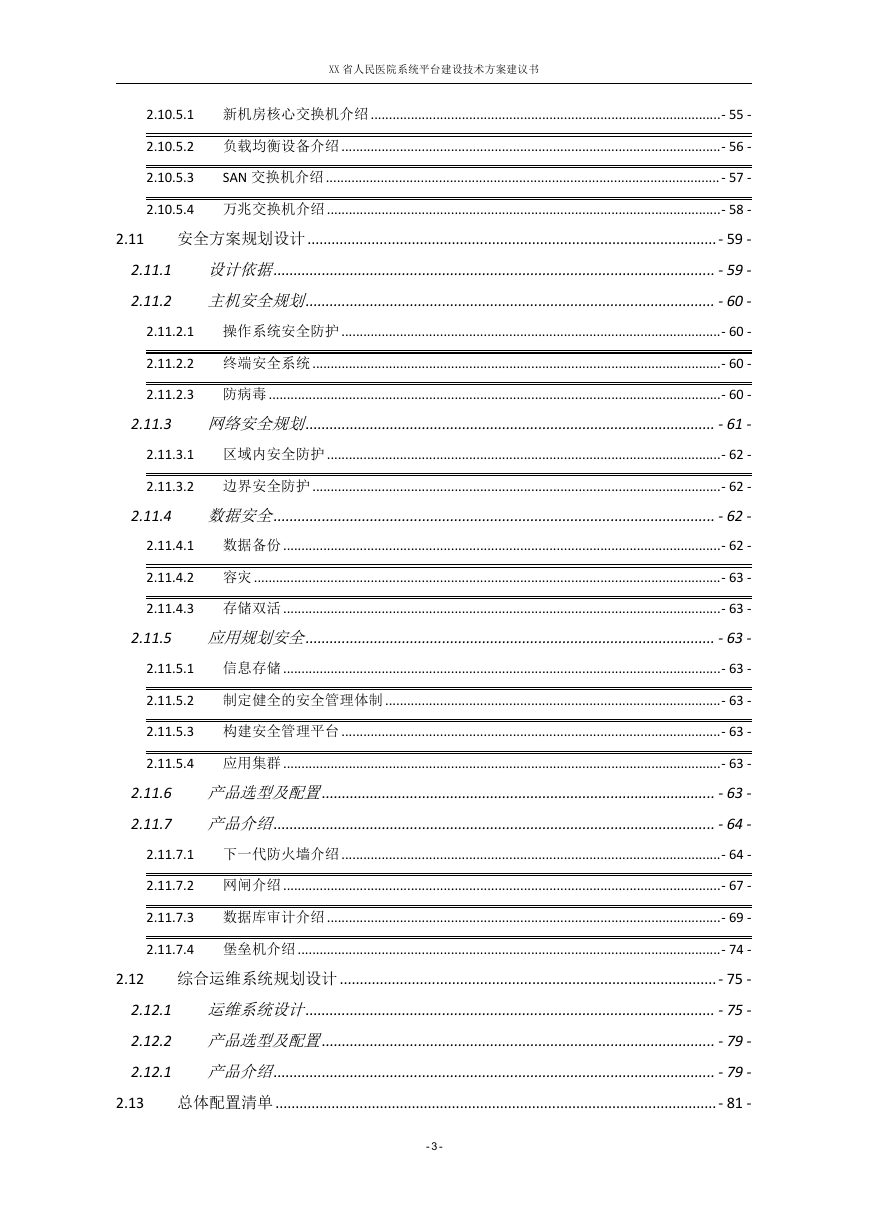 XX 省人民医院系统平台建设技术方案建议书

2.10.5.1 新机房核心交换机介绍 - 55 -
2.10.5.2 负载均衡设备介绍 - 56 -
2.10.5.3 SAN 交换机介绍 - 57 -
2.10.5.4 万兆交换机介绍 - 58 -
2.11 安全方案规划设计 - 59 -
2.11.1 设计依据 - 59 -
2.11.2 主机安全规划 - 60 -
2.11.2.1 操作系统安全防护 - 60 -
2.11.2.2 终端安全系统 - 60 -
2.11.2.3 防病毒 - 60 -
2.11.3 网络安全规划 - 61 -
2.11.3.1 区域内安全防护 - 62 -
2.11.3.2 边界安全防护 - 62 -
2.11.4 数据安全 - 62 -
2.11.4.1 数据备份 - 62 -
2.11.4.2 容灾 - 63 -
2.11.4.3 存储双活 - 63 -
2.11.5 应用规划安全 - 63 -
2.11.5.1 信息存储 - 63 -
2.11.5.2 制定健全的安全管理体制 - 63 -
2.11.5.3 构建安全管理平台 - 63 -
2.11.5.4 应用集群 - 63 -
2.11.6 产品选型及配置 - 63 -
2.11.7 产品介绍 - 64 -
2.11.7.1 下一代防火墙介绍 - 64 -
2.11.7.2 网闸介绍 - 67 -
2.11.7.3 数据库审计介绍 - 69 -
2.11.7.4 堡垒机介绍 - 74 -
2.12 综合运维系统规划设计 - 75 -
2.12.1 运维系统设计 - 75 -
2.12.2 产品选型及配置 - 79 -
2.12.1 产品介绍 - 79 -
2.13 总体配置清单 - 81 -

- 3 -